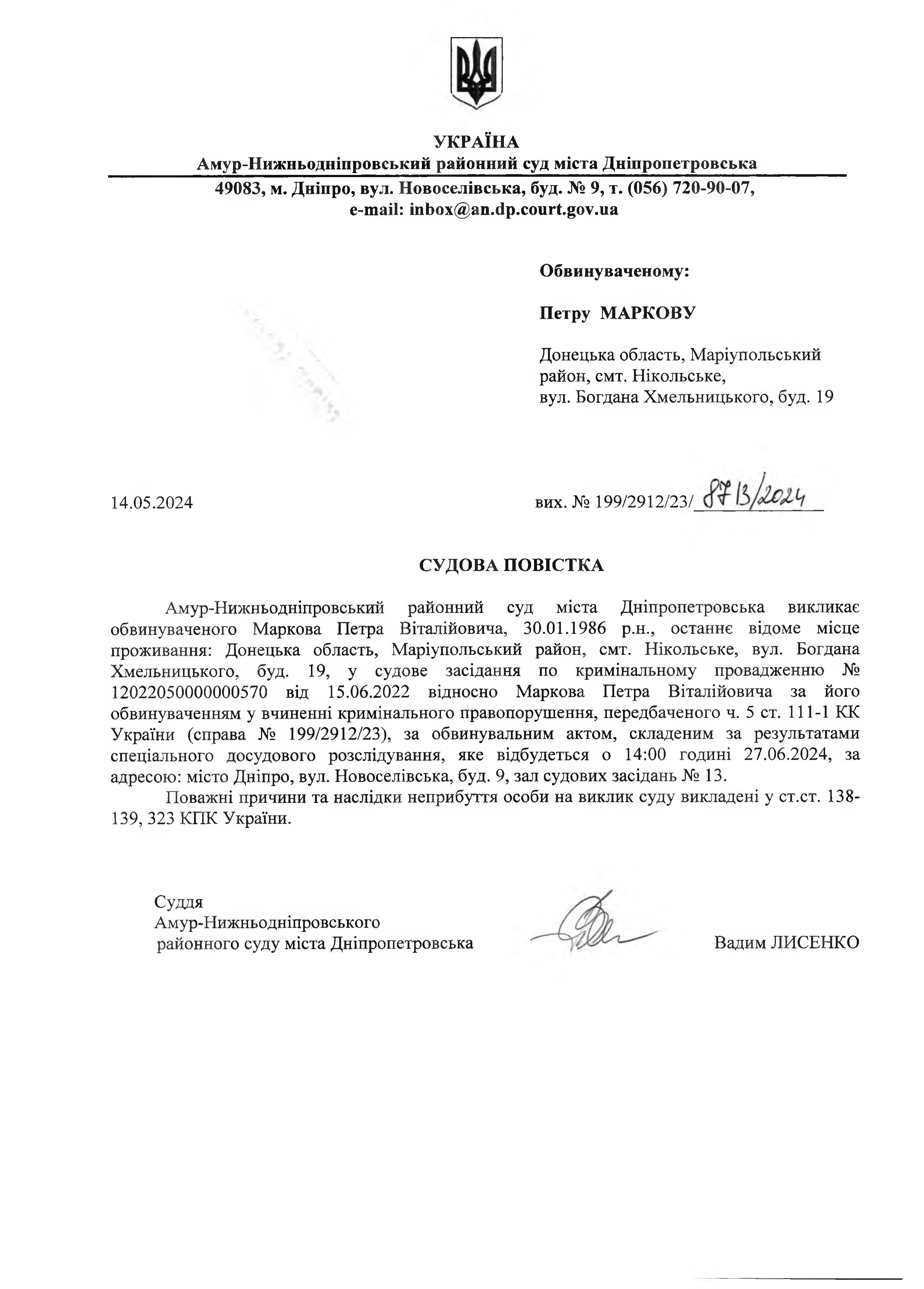 УКРАЇНА
Амур-Нижньодніпровський районний суд міста Дніпропетровська
49083, м. Дніпро, вул. Новоселівська, буд. № 9, т. (056) 720-90-07,
e-mail: inbox@an.dp.court.gov.ua

Обвинуваченому:

Петру МАРКОВУ

Донецька область, Маріупольський район, смт. Нікольське,
вул. Богдана Хмельницького, буд. 19

14.05.2024

вих. № 199/2912/23/ 8713/2024

СУДОВА ПОВІСТКА

Амур-Нижньодніпровський районний суд міста Дніпропетровська викликає обвинуваченого Маркова Петра Віталійовича, 30.01.1986 р.н., останнє відоме місце проживання: Донецька область, Маріупольський район, смт. Нікольське, вул. Богдана Хмельницького, буд. 19, у судове засідання по кримінальному провадженню № 12022050000000570 від 15.06.2022 відносно Маркова Петра Віталійовича за його обвинуваченням у вчиненні кримінального правопорушення, передбаченого ч. 5 ст. 111-1 КК України (справа № 199/2912/23), за обвинувальним актом, складеним за результатами спеціального досудового розслідування, яке відбудеться о 14:00 годині 27.06.2024, за адресою: місто Дніпро, вул. Новоселівська, буд. 9, зал судових засідань № 13.

Поважні причини та наслідки неприбуття особи на виклик суду викладені у ст.ст. 138-139, 323 КПК України.

Суддя
Амур-Нижньодніпровського
районного суду міста Дніпропетровська

Вадим ЛИСЕНКО